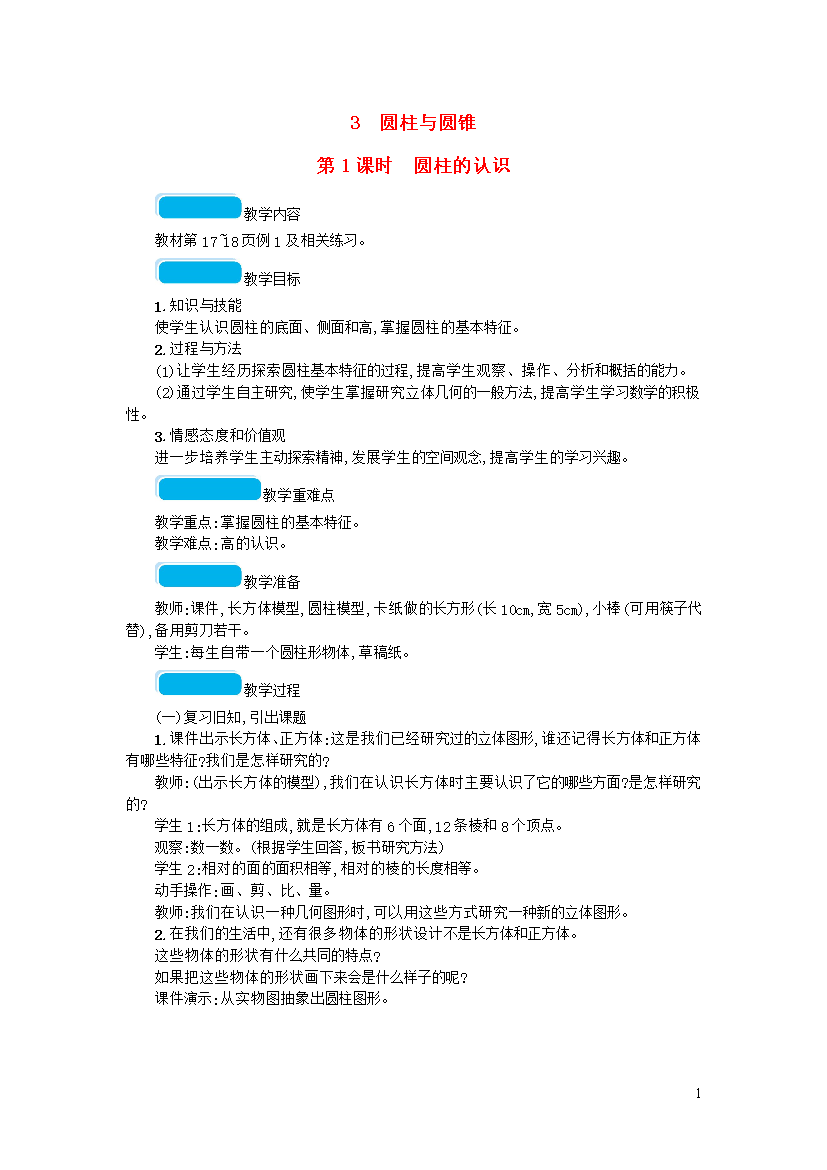 3　圆柱与圆锥

第1课时　圆柱的认识

教学内容

教材第17~18页例1及相关练习。

教学目标

1.知识与技能

使学生认识圆柱的底面、侧面和高,掌握圆柱的基本特征。

2.过程与方法

(1)让学生经历探索圆柱基本特征的过程,提高学生观察、操作、分析和概括的能力。

(2)通过学生自主研究,使学生掌握研究立体几何的一般方法,提高学生学习数学的积极性。

3.情感态度和价值观

进一步培养学生主动探索精神,发展学生的空间观念,提高学生的学习兴趣。

教学重难点

教学重点:掌握圆柱的基本特征。

教学难点:高的认识。

教学准备

教师:课件,长方体模型,圆柱模型,卡纸做的长方形(长10cm,宽5cm),小棒(可用筷子代替),备用剪刀若干。

学生:每生自带一个圆柱形物体,草稿纸。

教学过程

(一)复习旧知,引出课题

1.课件出示长方体、正方体:这是我们已经研究过的立体图形,谁还记得长方体和正方体有哪些特征?我们是怎样研究的?

教师:(出示长方体的模型),我们在认识长方体时主要认识了它的哪些方面?是怎样研究的?

学生1:长方体的组成,就是长方体有6个面,12条棱和8个顶点。

观察:数一数。(根据学生回答,板书研究方法)

学生2:相对的面的面积相等,相对的棱的长度相等。

动手操作:画、剪、比、量。

教师:我们在认识一种几何图形时,可以用这些方式研究一种新的立体图形。

2.在我们的生活中,还有很多物体的形状设计不是长方体和正方体。

这些物体的形状有什么共同的特点?

如果把这些物体的形状画下来会是什么样子的呢?

课件演示:从实物图抽象出圆柱图形。

1